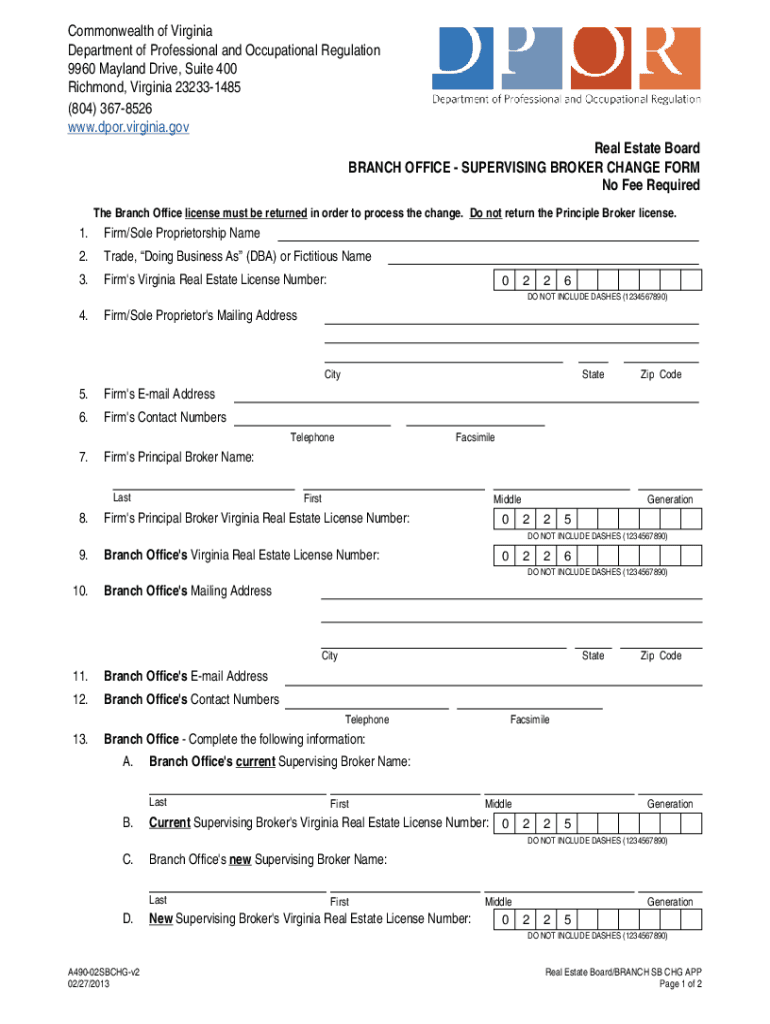 Commonwealth of Virginia
Department of Professional and Occupational Regulation
9960 Mayland Drive, Suite 400
Richmond, Virginia 23233-1485
(804) 367-8526
www.dpor.virginia.gov

DPOR
Department of Professional and Occupational Regulation

Real Estate Board
BRANCH OFFICE - SUPERVISING BROKER CHANGE FORM
No Fee Required

The Branch Office license must be returned in order to process the change. Do not return the Principle Broker license.

1. Firm/Sole Proprietorship Name
2. Trade, "Doing Business As" (DBA) or Fictitious Name
3. Firm's Virginia Real Estate License Number: 0 2 2 6
DO NOT INCLUDE DASHES (1234567890)
4. Firm/Sole Proprietor's Mailing Address
City State Zip Code
5. Firm's E-mail Address
6. Firm's Contact Numbers
Telephone Facsimile
7. Firm's Principal Broker Name:
Last First Middle Generation
8. Firm's Principal Broker Virginia Real Estate License Number: 0 2 2 5
DO NOT INCLUDE DASHES (1234567890)
9. Branch Office's Virginia Real Estate License Number: 0 2 2 6
DO NOT INCLUDE DASHES (1234567890)
10. Branch Office's Mailing Address
City State Zip Code
11. Branch Office's E-mail Address
12. Branch Office's Contact Numbers
Telephone Facsimile
13. Branch Office - Complete the following information:
A. Branch Office's current Supervising Broker Name:
Last First Middle Generation
B. Current Supervising Broker's Virginia Real Estate License Number: 0 2 2 5
DO NOT INCLUDE DASHES (1234567890)
C. Branch Office's new Supervising Broker Name:
Last First Middle Generation
D. New Supervising Broker's Virginia Real Estate License Number: 0 2 2 5
DO NOT INCLUDE DASHES (1234567890)

A490-02SBCHG-v2
02/27/2013

Real Estate Board/BRANCH SB CHG APP
Page 1 of 2